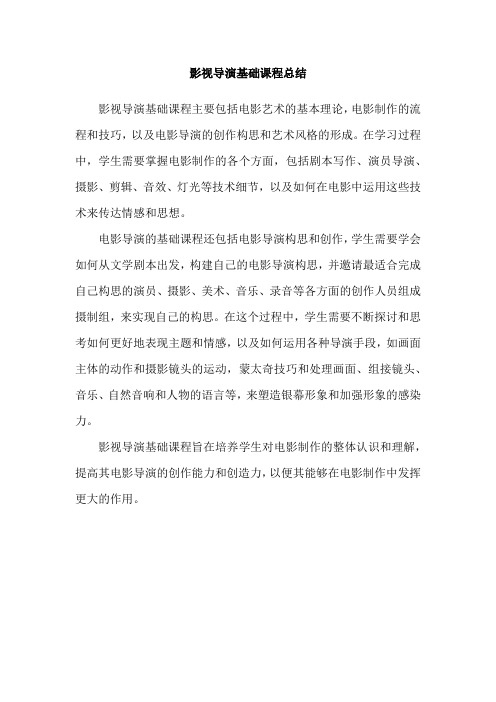 影视导演基础课程总结

影视导演基础课程主要包括电影艺术的基本理论，电影制作的流程和技巧，以及电影导演的创作构思和艺术风格的形成。在学习过程中，学生需要掌握电影制作的各个方面，包括剧本写作、演员导演、摄影、剪辑、音效、灯光等技术细节，以及如何在电影中运用这些技术来传达情感和思想。

电影导演的基础课程还包括电影导演构思和创作，学生需要学会如何从文学剧本出发，构建自己的电影导演构思，并邀请最适合完成自己构思的演员、摄影、美术、音乐、录音等各方面的创作人员组成摄制组，来实现自己的构思。在这个过程中，学生需要不断探讨和思考如何更好地表现主题和情感，以及如何运用各种导演手段，如画面主体的动作和摄影镜头的运动，蒙太奇技巧和处理画面、组接镜头、音乐、自然音响和人物的语言等，来塑造银幕形象和加强形象的感染力。

影视导演基础课程旨在培养学生对电影制作的整体认识和理解，提高其电影导演的创作能力和创造力，以便其能够在电影制作中发挥更大的作用。